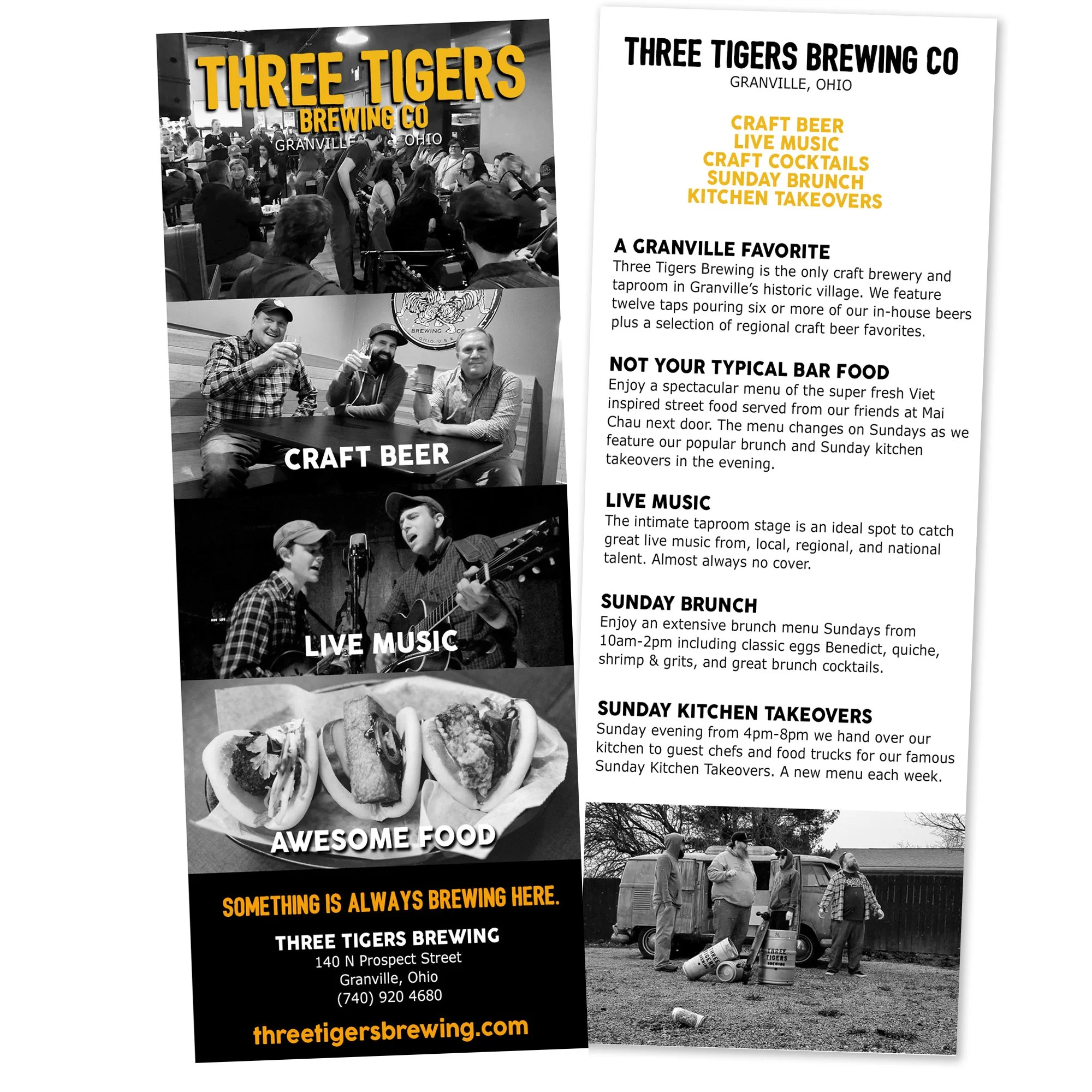 THREE TIGERS
BREWING CO
GRANVILLE OHIO

CRAFT BEER

LIVE MUSIC

AWESOME FOOD

SOMETHING IS ALWAYS BREWING HERE.

THREE TIGERS BREWING
140 N Prospect Street
Granville, Ohio
(740) 920 4680

threetigersbrewing.com

THREE TIGERS BREWING CO
GRANVILLE, OHIO

CRAFT BEER
LIVE MUSIC
CRAFT COCKTAILS
SUNDAY BRUNCH
KITCHEN TAKEOVERS

A GRANVILLE FAVORITE
Three Tigers Brewing is the only craft brewery and taproom in Granville's historic village. We feature twelve taps pouring six or more of our in-house beers plus a selection of regional craft beer favorites.

NOT YOUR TYPICAL BAR FOOD
Enjoy a spectacular menu of the super fresh Viet inspired street food served from our friends at Mai Chau next door. The menu changes on Sundays as we feature our popular brunch and Sunday kitchen takeovers in the evening.

LIVE MUSIC
The intimate taproom stage is an ideal spot to catch great live music from, local, regional, and national talent. Almost always no cover.

SUNDAY BRUNCH
Enjoy an extensive brunch menu Sundays from 10am-2pm including classic eggs Benedict, quiche, shrimp & grits, and great brunch cocktails.

SUNDAY KITCHEN TAKEOVERS
Sunday evening from 4pm-8pm we hand over our kitchen to guest chefs and food trucks for our famous Sunday Kitchen Takeovers. A new menu each week.